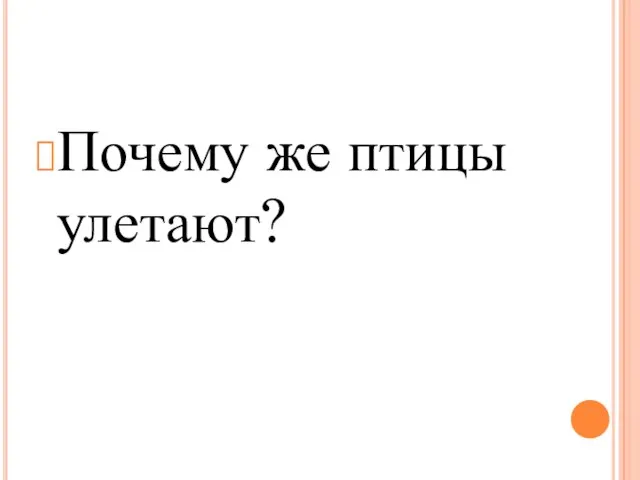 Почему же птицы улетают?